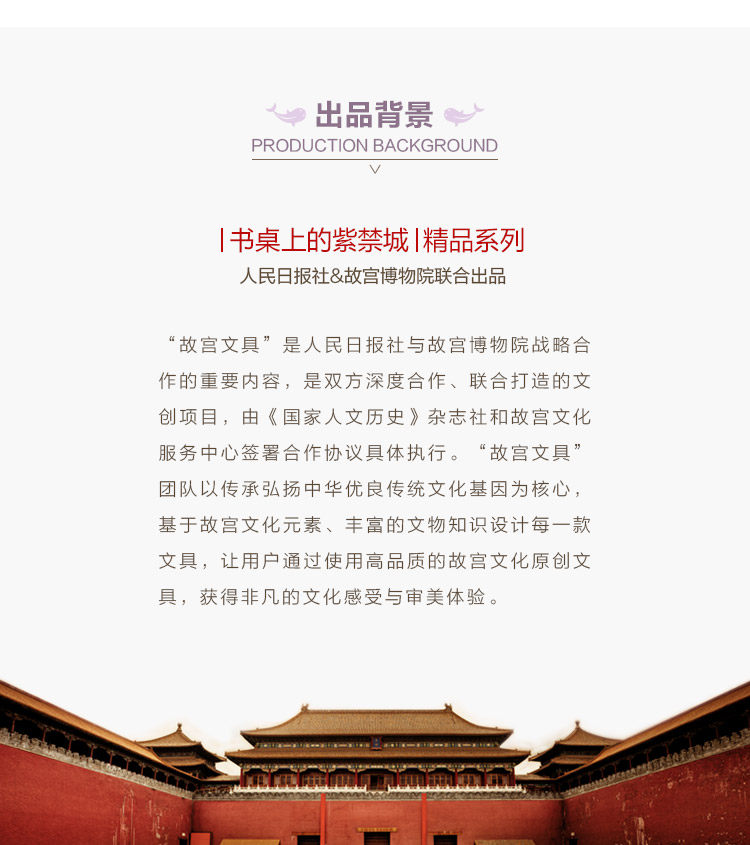 出品背景
PRODUCTION BACKGROUND

|书桌上的紫禁城|精品系列
人民日报社&故宫博物院联合出品

“故宫文具”是人民日报社与故宫博物院战略合作的重要内容，是双方深度合作、联合打造的文创项目，由《国家人文历史》杂志社和故宫文化服务中心签署合作协议具体执行。“故宫文具”团队以传承弘扬中华优良传统文化基因为核心，基于故宫文化元素、丰富的文物知识设计每一款文具，让用户通过使用高品质的故宫文化原创文具，获得非凡的文化感受与审美体验。